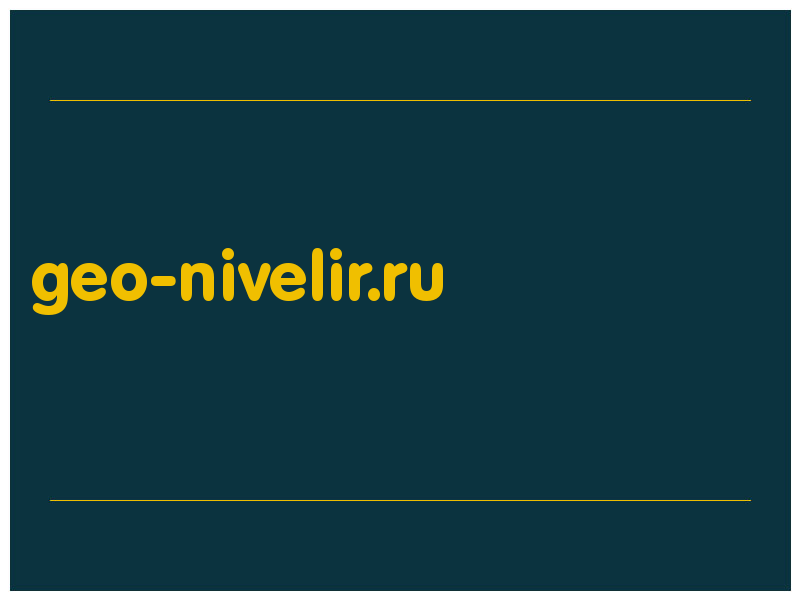 geo-nivelir.ru